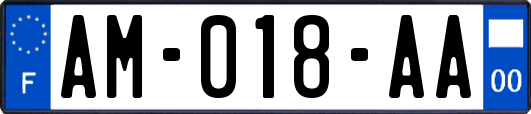 F

AM-018-AA

00